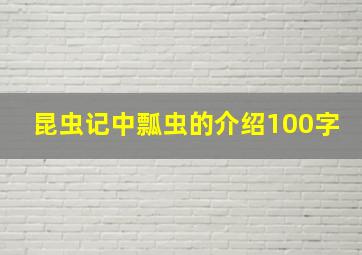 昆虫记中瓢虫的介绍100字